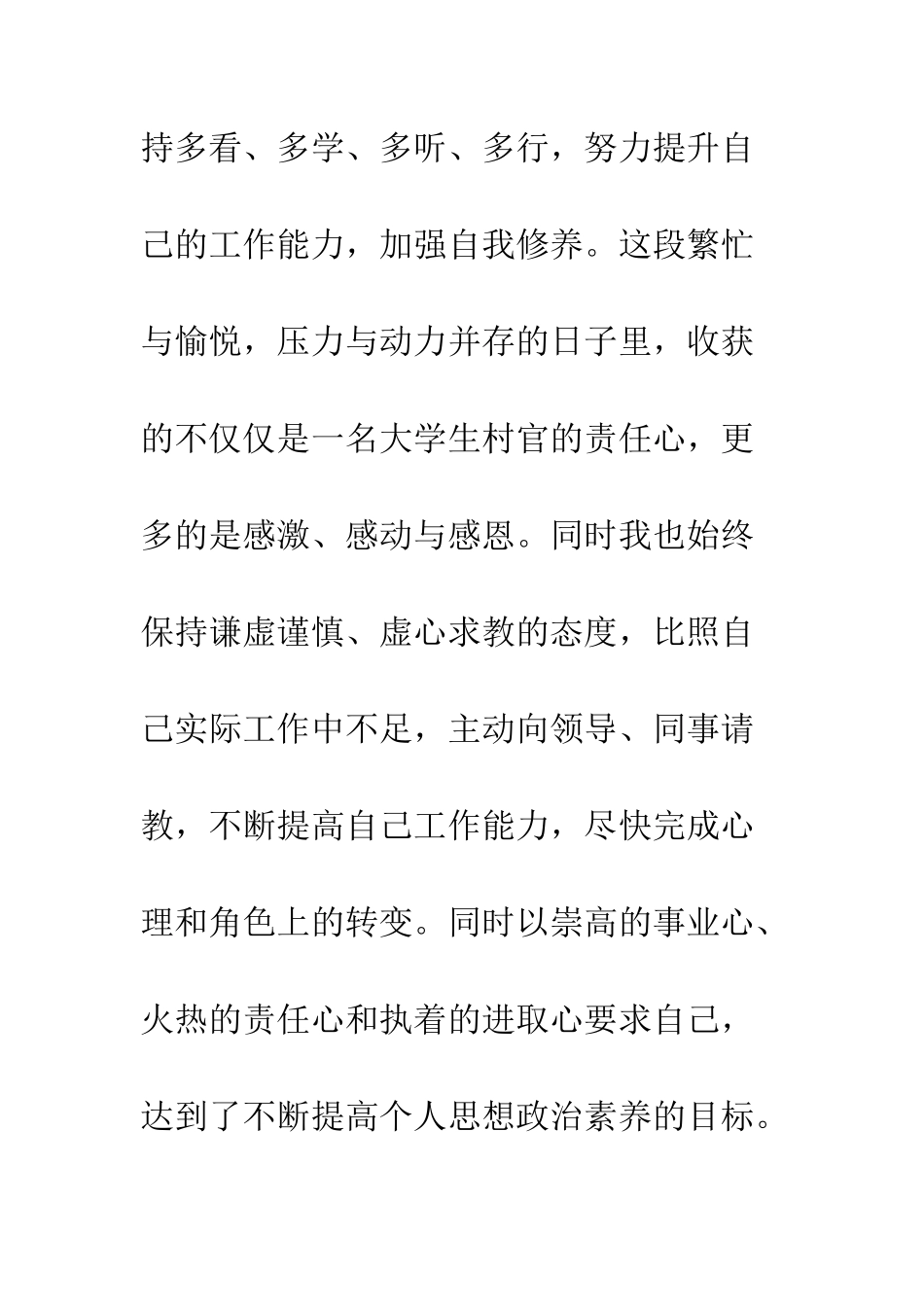 持多看、多学、多听、多行，努力提升自己的工作能力，加强自我修养。这段繁忙与愉悦，压力与动力并存的日子里，收获的不仅仅是一名大学生村官的责任心，更多的是感激、感动与感恩。同时我也始终保持谦虚谨慎、虚心求教的态度，比照自己实际工作中不足，主动向领导、同事请教，不断提高自己工作能力，尽快完成心理和角色上的转变。同时以崇高的事业心、火热的责任心和执着的进取心要求自己，达到了不断提高个人思想政治素养的目标。